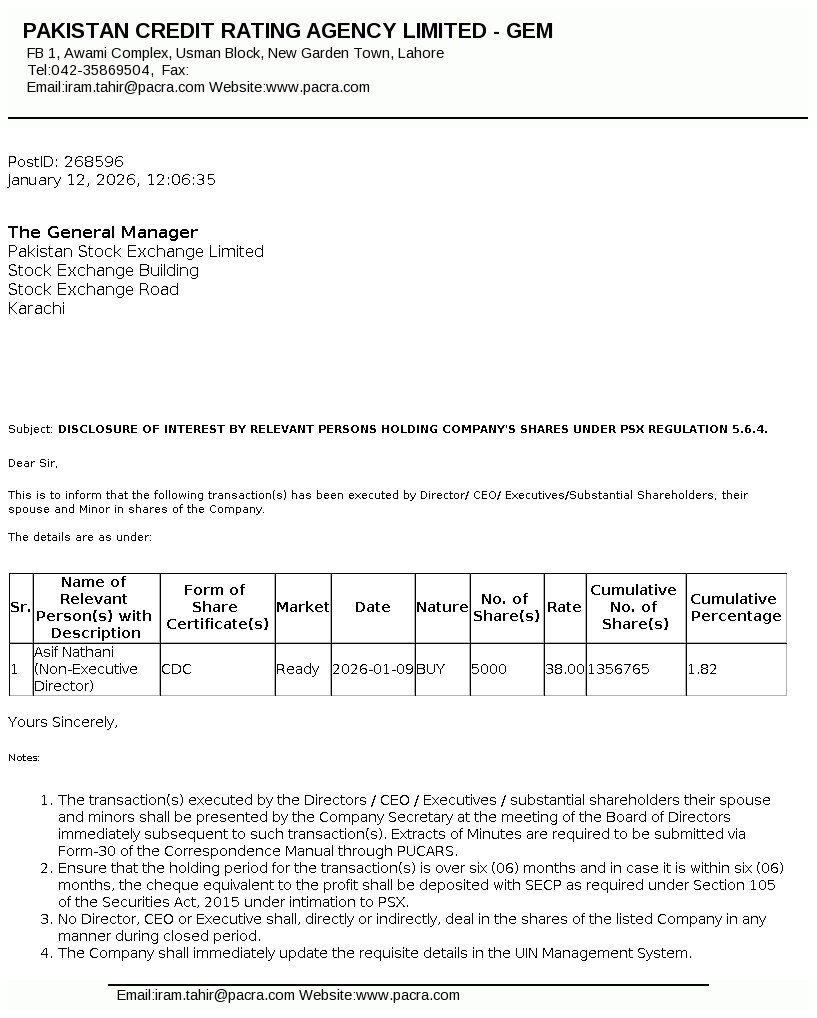 PAKISTAN CREDIT RATING AGENCY LIMITED - GEM
FB 1, Awami Complex, Usman Block, New Garden Town, Lahore
Tel:042-35869504, Fax:
Email:iram.tahir@pacra.com Website:www.pacra.com

PostID: 268596
January 12, 2026, 12:06:35

The General Manager
Pakistan Stock Exchange Limited
Stock Exchange Building
Stock Exchange Road
Karachi

Subject: DISCLOSURE OF INTEREST BY RELEVANT PERSONS HOLDING COMPANY'S SHARES UNDER PSX REGULATION 5.6.4.

Dear Sir,

This is to inform that the following transaction(s) has been executed by Director/ CEO/ Executives/Substantial Shareholders, their spouse and Minor in shares of the Company.

The details are as under:

| Sr. | Name of Relevant Person(s) with Description | Form of Share Certificate(s) | Market | Date | Nature | No. of Share(s) | Rate | Cumulative No. of Share(s) | Cumulative Percentage |
|---|---|---|---|---|---|---|---|---|---|
| 1 | Asif Nathani (Non-Executive Director) | CDC | Ready | 2026-01-09 | BUY | 5000 | 38.00 | 1356765 | 1.82 |

Yours Sincerely,

Notes:

1. The transaction(s) executed by the Directors / CEO / Executives / substantial shareholders their spouse and minors shall be presented by the Company Secretary at the meeting of the Board of Directors immediately subsequent to such transaction(s). Extracts of Minutes are required to be submitted via Form-30 of the Correspondence Manual through PUCARS.
2. Ensure that the holding period for the transaction(s) is over six (06) months and in case it is within six (06) months, the cheque equivalent to the profit shall be deposited with SECP as required under Section 105 of the Securities Act, 2015 under intimation to PSX.
3. No Director, CEO or Executive shall, directly or indirectly, deal in the shares of the listed Company in any manner during closed period.
4. The Company shall immediately update the requisite details in the UIN Management System.

Email:iram.tahir@pacra.com Website:www.pacra.com